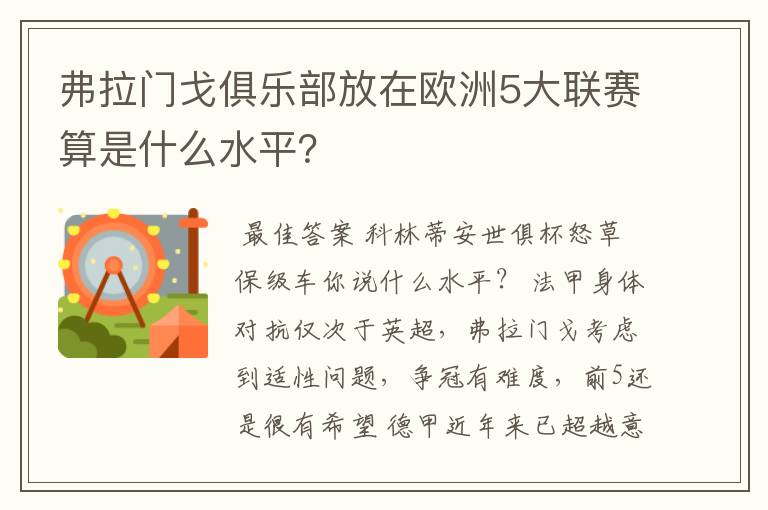 弗拉门戈俱乐部放在欧洲5大联赛算是什么水平?

最佳答案 科林蒂安世俱杯怒草保级车你说什么水平？ 法甲身体对抗仅次于英超，弗拉门戈考虑到适性问题，争冠有难度，前5还是很有希望 德甲近年来已超越意